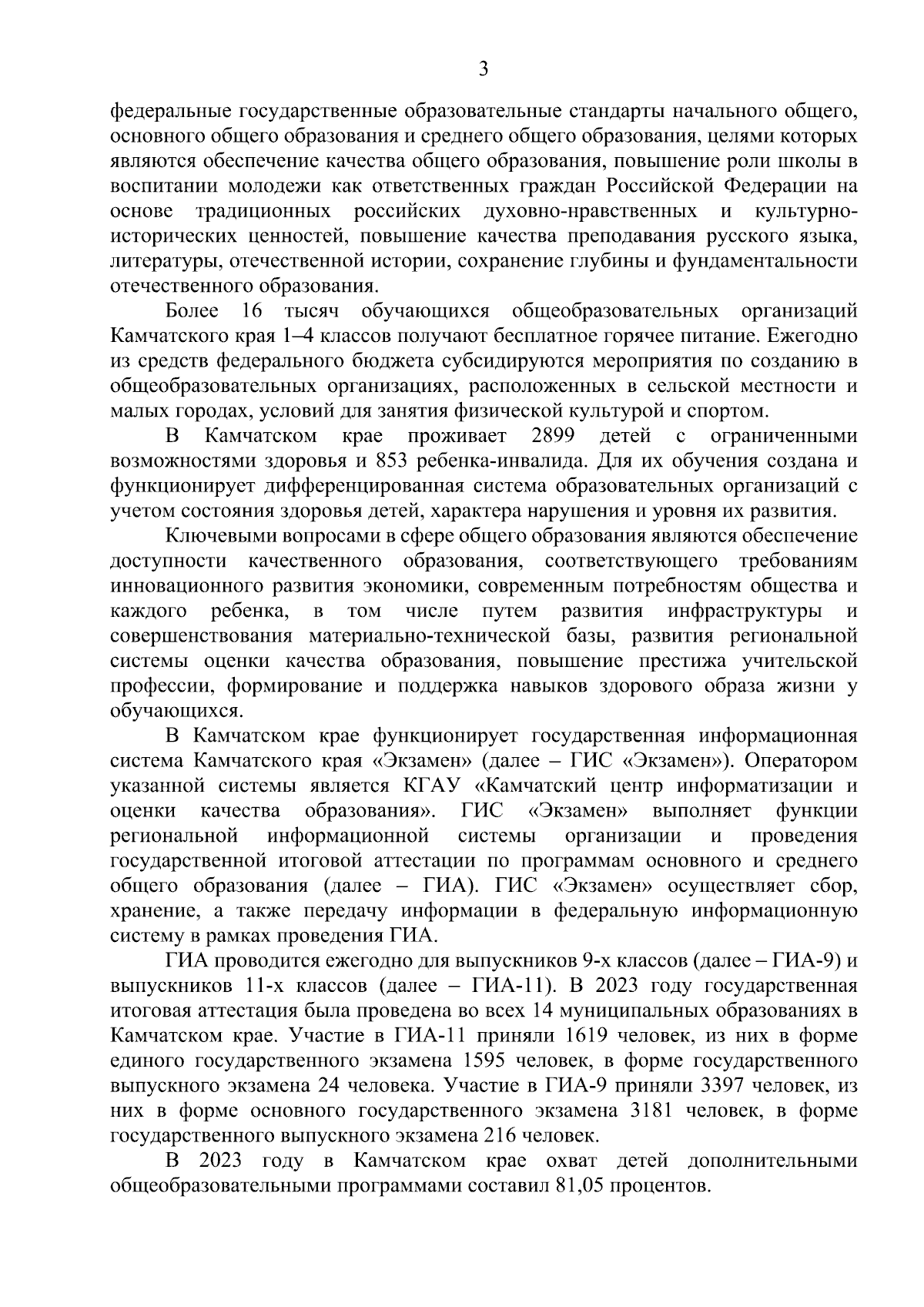 3

федеральные государственные образовательные стандарты начального общего, основного общего образования и среднего общего образования, целями которых являются обеспечение качества общего образования, повышение роли школы в воспитании молодежи как ответственных граждан Российской Федерации на основе традиционных российских духовно-нравственных и культурно-исторических ценностей, повышение качества преподавания русского языка, литературы, отечественной истории, сохранение глубины и фундаментальности отечественного образования.

Более 16 тысяч обучающихся общеобразовательных организаций Камчатского края 1–4 классов получают бесплатное горячее питание. Ежегодно из средств федерального бюджета субсидируются мероприятия по созданию в общеобразовательных организациях, расположенных в сельской местности и малых городах, условий для занятия физической культурой и спортом.

В Камчатском крае проживает 2899 детей с ограниченными возможностями здоровья и 853 ребенка-инвалида. Для их обучения создана и функционирует дифференцированная система образовательных организаций с учетом состояния здоровья детей, характера нарушения и уровня их развития.

Ключевыми вопросами в сфере общего образования являются обеспечение доступности качественного образования, соответствующего требованиям инновационного развития экономики, современным потребностям общества и каждого ребенка, в том числе путем развития инфраструктуры и совершенствования материально-технической базы, развития региональной системы оценки качества образования, повышение престижа учительской профессии, формирование и поддержка навыков здорового образа жизни у обучающихся.

В Камчатском крае функционирует государственная информационная система Камчатского края «Экзамен» (далее – ГИС «Экзамен»). Оператором указанной системы является КГАУ «Камчатский центр информатизации и оценки качества образования». ГИС «Экзамен» выполняет функции региональной информационной системы организации и проведения государственной итоговой аттестации по программам основного и среднего общего образования (далее – ГИА). ГИС «Экзамен» осуществляет сбор, хранение, а также передачу информации в федеральную информационную систему в рамках проведения ГИА.

ГИА проводится ежегодно для выпускников 9-х классов (далее – ГИА-9) и выпускников 11-х классов (далее – ГИА-11). В 2023 году государственная итоговая аттестация была проведена во всех 14 муниципальных образованиях в Камчатском крае. Участие в ГИА-11 приняли 1619 человек, из них в форме единого государственного экзамена 1595 человек, в форме государственного выпускного экзамена 24 человека. Участие в ГИА-9 приняли 3397 человек, из них в форме основного государственного экзамена 3181 человек, в форме государственного выпускного экзамена 216 человек.

В 2023 году в Камчатском крае охват детей дополнительными общеобразовательными программами составил 81,05 процентов.